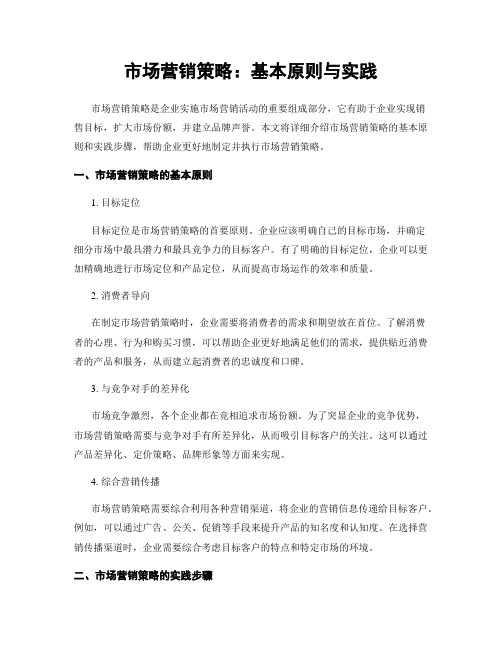 市场营销策略：基本原则与实践

市场营销策略是企业实施市场营销活动的重要组成部分，它有助于企业实现销售目标，扩大市场份额，并建立品牌声誉。本文将详细介绍市场营销策略的基本原则和实践步骤，帮助企业更好地制定并执行市场营销策略。

一、市场营销策略的基本原则

1. 目标定位

目标定位是市场营销策略的首要原则。企业应该明确自己的目标市场，并确定细分市场中最具潜力和最具竞争力的目标客户。有了明确的目标定位，企业可以更加精确地进行市场定位和产品定位，从而提高市场运作的效率和质量。

2. 消费者导向

在制定市场营销策略时，企业需要将消费者的需求和期望放在首位。了解消费者的心理、行为和购买习惯，可以帮助企业更好地满足他们的需求，提供贴近消费者的产品和服务，从而建立起消费者的忠诚度和口碑。

3. 与竞争对手的差异化

市场竞争激烈，各个企业都在竞相追求市场份额。为了突显企业的竞争优势，市场营销策略需要与竞争对手有所差异化，从而吸引目标客户的关注。这可以通过产品差异化、定价策略、品牌形象等方面来实现。

4. 综合营销传播

市场营销策略需要综合利用各种营销渠道，将企业的营销信息传递给目标客户。例如，可以通过广告、公关、促销等手段来提升产品的知名度和认知度。在选择营销传播渠道时，企业需要综合考虑目标客户的特点和特定市场的环境。

二、市场营销策略的实践步骤